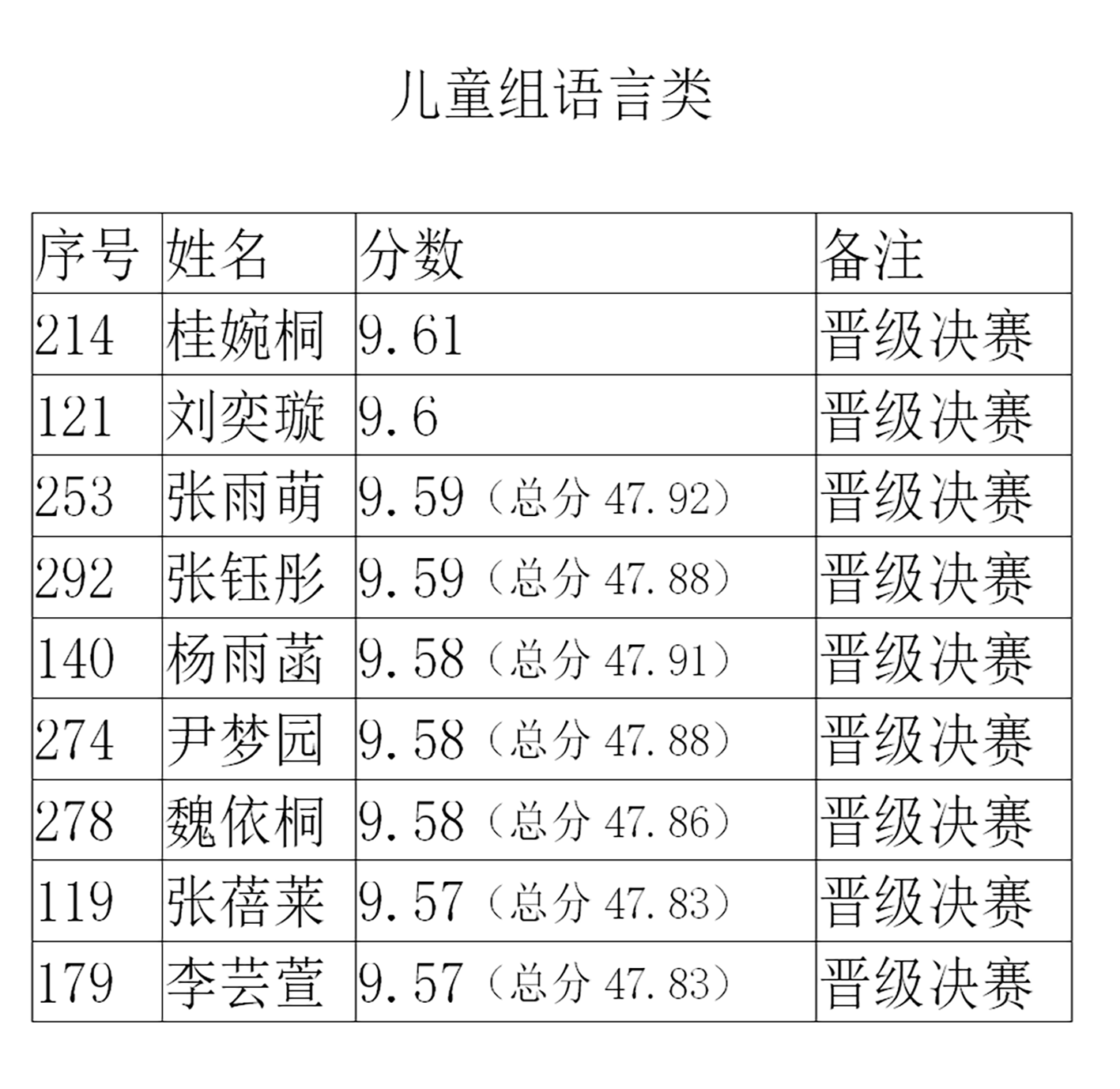 儿童组语言类

| 序号 | 姓名 | 分数 | 备注 |
|---|---|---|---|
| 214 | 桂婉桐 | 9.61 | 晋级决赛 |
| 121 | 刘奕璇 | 9.6 | 晋级决赛 |
| 253 | 张雨萌 | 9.59（总分 47.92） | 晋级决赛 |
| 292 | 张钰彤 | 9.59（总分 47.88） | 晋级决赛 |
| 140 | 杨雨菡 | 9.58（总分 47.91） | 晋级决赛 |
| 274 | 尹梦园 | 9.58（总分 47.88） | 晋级决赛 |
| 278 | 魏依桐 | 9.58（总分 47.86） | 晋级决赛 |
| 119 | 张蓓莱 | 9.57（总分 47.83） | 晋级决赛 |
| 179 | 李芸萱 | 9.57（总分 47.83） | 晋级决赛 |